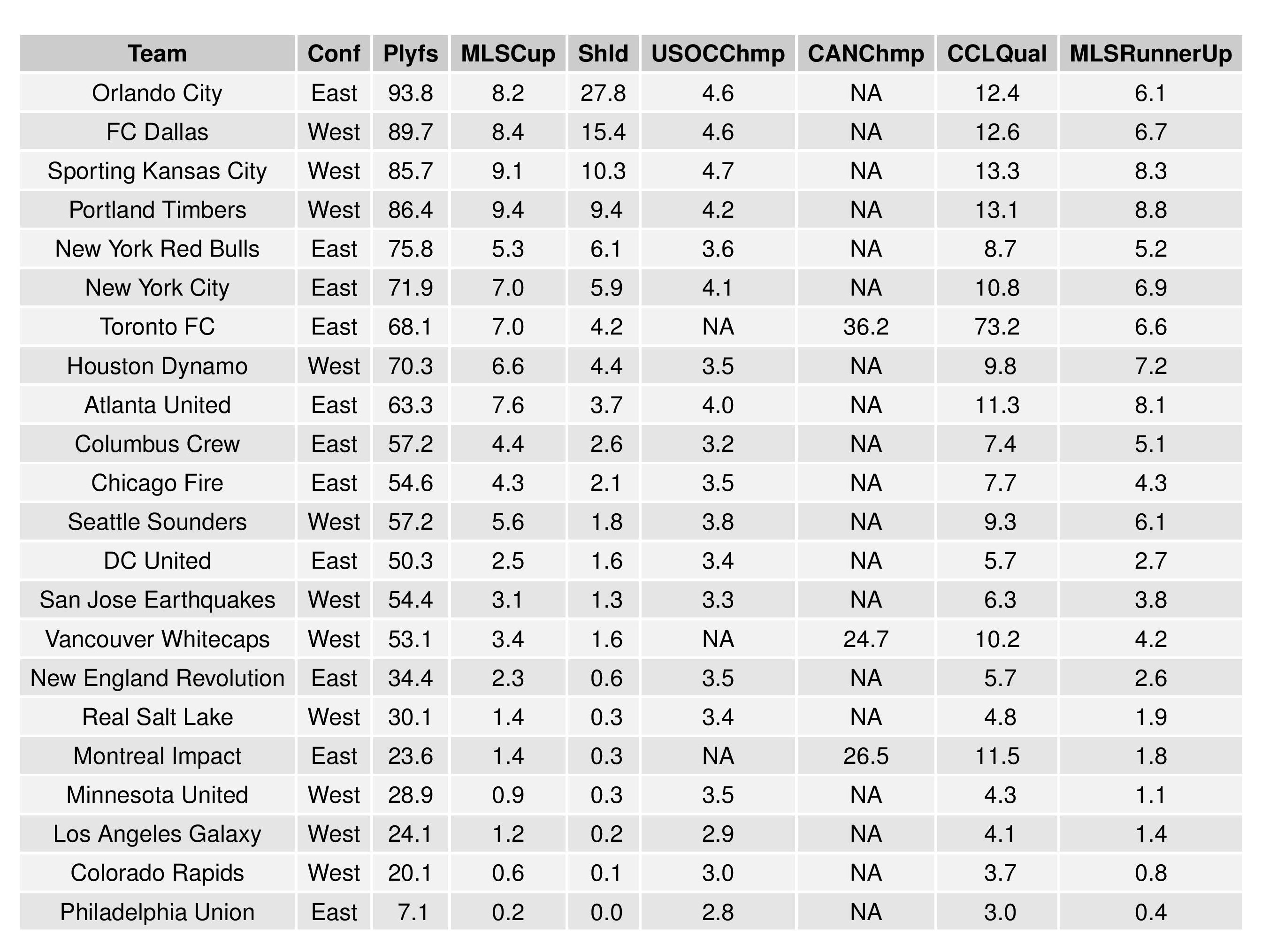 | Team | Conf | Plyfs | MLSCup | Shld | USOCChmp | CANChmp | CCLQual | MLSRunnerUp |
|---|---|---|---|---|---|---|---|---|
| Orlando City | East | 93.8 | 8.2 | 27.8 | 4.6 | NA | 12.4 | 6.1 |
| FC Dallas | West | 89.7 | 8.4 | 15.4 | 4.6 | NA | 12.6 | 6.7 |
| Sporting Kansas City | West | 85.7 | 9.1 | 10.3 | 4.7 | NA | 13.3 | 8.3 |
| Portland Timbers | West | 86.4 | 9.4 | 9.4 | 4.2 | NA | 13.1 | 8.8 |
| New York Red Bulls | East | 75.8 | 5.3 | 6.1 | 3.6 | NA | 8.7 | 5.2 |
| New York City | East | 71.9 | 7.0 | 5.9 | 4.1 | NA | 10.8 | 6.9 |
| Toronto FC | East | 68.1 | 7.0 | 4.2 | NA | 36.2 | 73.2 | 6.6 |
| Houston Dynamo | West | 70.3 | 6.6 | 4.4 | 3.5 | NA | 9.8 | 7.2 |
| Atlanta United | East | 63.3 | 7.6 | 3.7 | 4.0 | NA | 11.3 | 8.1 |
| Columbus Crew | East | 57.2 | 4.4 | 2.6 | 3.2 | NA | 7.4 | 5.1 |
| Chicago Fire | East | 54.6 | 4.3 | 2.1 | 3.5 | NA | 7.7 | 4.3 |
| Seattle Sounders | West | 57.2 | 5.6 | 1.8 | 3.8 | NA | 9.3 | 6.1 |
| DC United | East | 50.3 | 2.5 | 1.6 | 3.4 | NA | 5.7 | 2.7 |
| San Jose Earthquakes | West | 54.4 | 3.1 | 1.3 | 3.3 | NA | 6.3 | 3.8 |
| Vancouver Whitecaps | West | 53.1 | 3.4 | 1.6 | NA | 24.7 | 10.2 | 4.2 |
| New England Revolution | East | 34.4 | 2.3 | 0.6 | 3.5 | NA | 5.7 | 2.6 |
| Real Salt Lake | West | 30.1 | 1.4 | 0.3 | 3.4 | NA | 4.8 | 1.9 |
| Montreal Impact | East | 23.6 | 1.4 | 0.3 | NA | 26.5 | 11.5 | 1.8 |
| Minnesota United | West | 28.9 | 0.9 | 0.3 | 3.5 | NA | 4.3 | 1.1 |
| Los Angeles Galaxy | West | 24.1 | 1.2 | 0.2 | 2.9 | NA | 4.1 | 1.4 |
| Colorado Rapids | West | 20.1 | 0.6 | 0.1 | 3.0 | NA | 3.7 | 0.8 |
| Philadelphia Union | East | 7.1 | 0.2 | 0.0 | 2.8 | NA | 3.0 | 0.4 |